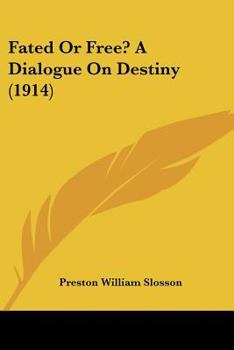 Fated Or Free? A Dialogue On Destiny (1914)

Preston William Slosson